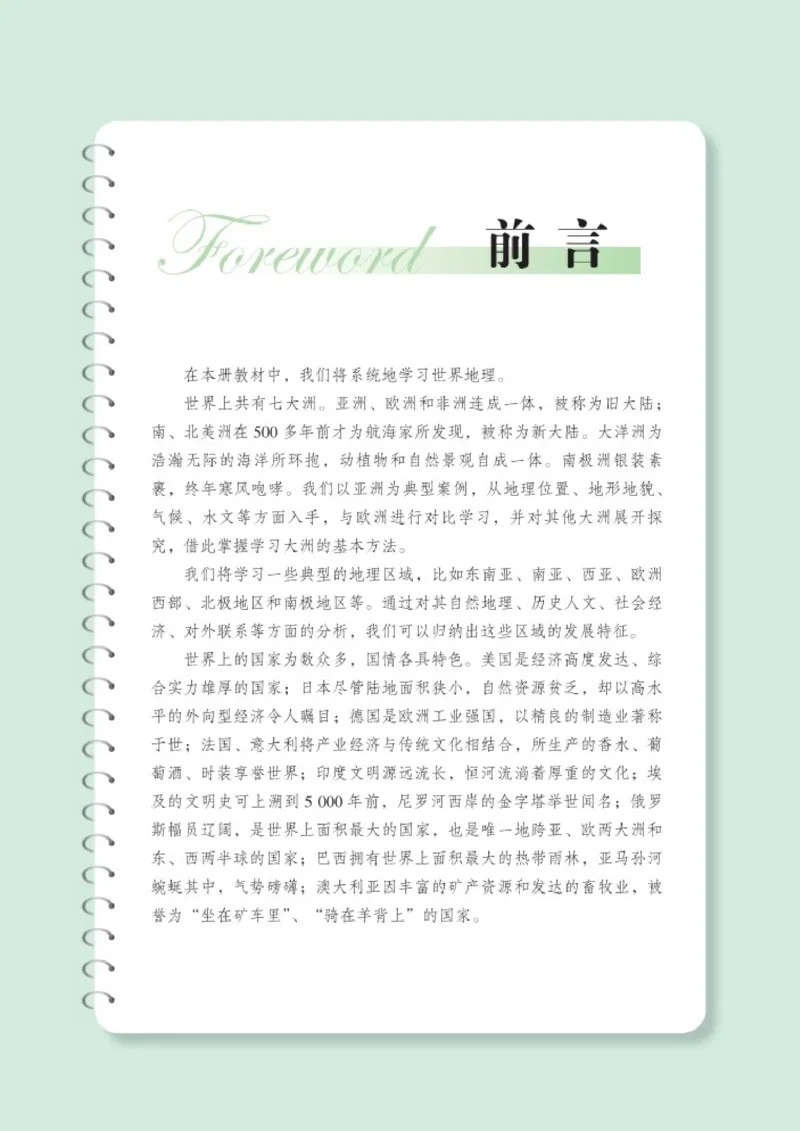 Foreword 前言

在本册教材中，我们将系统地学习世界地理。

世界上共有七大洲。亚洲、欧洲和非洲连成一体，被称为旧大陆；南、北美洲在500多年前才为航海家所发现，被称为新大陆。大洋洲为浩瀚无际的海洋所环抱，动植物和自然景观自成一体。南极洲银装素裹，终年寒风咆哮。我们以亚洲为典型案例，从地理位置、地形地貌、气候、水文等方面入手，与欧洲进行对比学习，并对其他大洲展开探究，借此掌握学习大洲的基本方法。

我们将学习一些典型的地理区域，比如东南亚、南亚、西亚、欧洲西部、北极地区和南极地区等。通过对其自然地理、历史人文、社会经济、对外联系等方面的分析，我们可以归纳出这些区域的发展特征。

世界上的国家为数众多，国情各具特色。美国是经济高度发达、综合实力雄厚的国家；日本尽管陆地面积狭小，自然资源贫乏，却以高水平的外向型经济令人瞩目；德国是欧洲工业强国，以精良的制造业著称于世；法国、意大利将产业经济与传统文化相结合，所生产的香水、葡萄酒、时装享誉世界；印度文明源远流长，恒河流淌着厚重的文化；埃及的文明史可上溯到5 000年前，尼罗河西岸的金字塔举世闻名；俄罗斯幅员辽阔，是世界上面积最大的国家，也是唯一地跨亚、欧两大洲和东、西两半球的国家；巴西拥有世界上面积最大的热带雨林，亚马孙河蜿蜒其中，气势磅礴；澳大利亚因丰富的矿产资源和发达的畜牧业，被誉为“坐在矿车里”、“骑在羊背上”的国家。